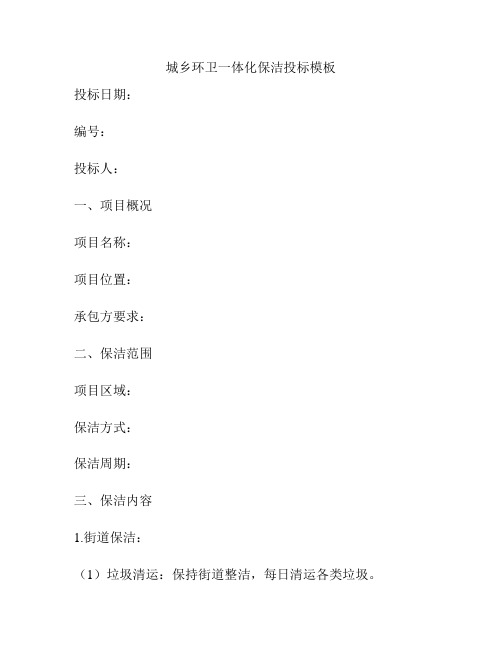 城乡环卫一体化保洁投标模板

投标日期：

编号：

投标人：

一、项目概况

项目名称：

项目位置：

承包方要求：

二、保洁范围

项目区域：

保洁方式：

保洁周期：

三、保洁内容

1.街道保洁：

（1）垃圾清运：保持街道整洁，每日清运各类垃圾。